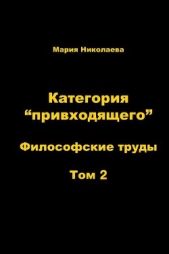 Мария Николаева

Категория
“привходящего”

Философские труды

Том 2